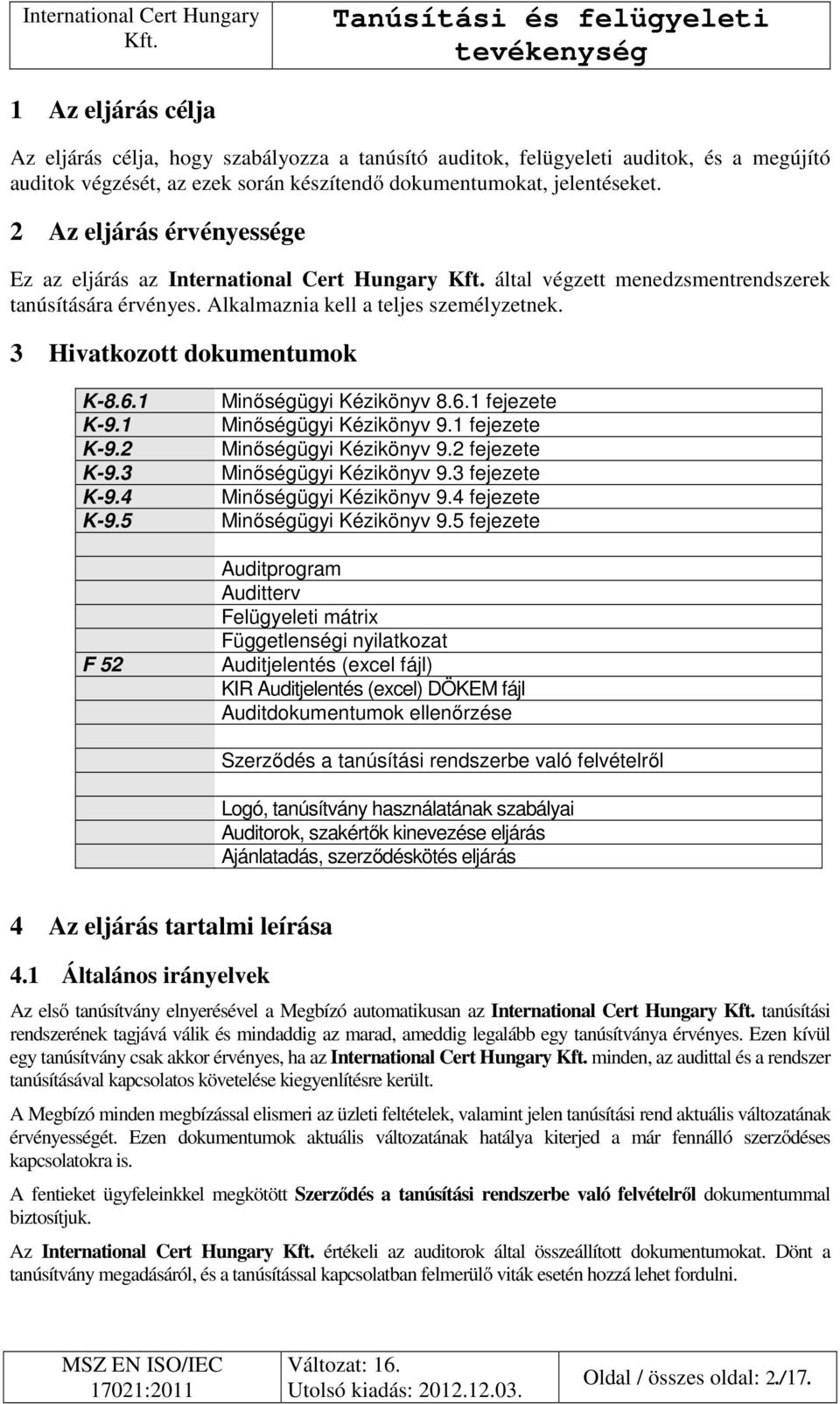 | International Cert Hungary Kft. | Tanúsítási és felügyeleti tevékenység |
|---|---|

1 Az eljárás célja

Az eljárás célja, hogy szabályozza a tanúsító auditok, felügyeleti auditok, és a megújító auditok végzését, az ezek során készítendő dokumentumokat, jelentéseket.

2 Az eljárás érvényessége

Ez az eljárás az International Cert Hungary Kft. által végzett menedzsmentrendszerek tanúsítására érvényes. Alkalmaznia kell a teljes személyzetnek.

3 Hivatkozott dokumentumok

| | |
|---|---|
| K-8.6.1 | Minőségügyi Kézikönyv 8.6.1 fejezete |
| K-9.1 | Minőségügyi Kézikönyv 9.1 fejezete |
| K-9.2 | Minőségügyi Kézikönyv 9.2 fejezete |
| K-9.3 | Minőségügyi Kézikönyv 9.3 fejezete |
| K-9.4 | Minőségügyi Kézikönyv 9.4 fejezete |
| K-9.5 | Minőségügyi Kézikönyv 9.5 fejezete |
| | |
| | Auditprogram |
| | Auditterv |
| | Felügyeleti mátrix |
| | Függetlenségi nyilatkozat |
| F 52 | Auditjelentés (excel fájl) |
| | KIR Auditjelentés (excel) DÖKEM fájl |
| | Auditdokumentumok ellenőrzése |
| | |
| | Szerződés a tanúsítási rendszerbe való felvételről |
| | |
| | Logó, tanúsítvány használatának szabályai |
| | Auditorok, szakértők kinevezése eljárás |
| | Ajánlatadás, szerződéskötés eljárás |

4 Az eljárás tartalmi leírása

4.1 Általános irányelvek

Az első tanúsítvány elnyerésével a Megbízó automatikusan az International Cert Hungary Kft. tanúsítási rendszerének tagjává válik és mindaddig az marad, ameddig legalább egy tanúsítványa érvényes. Ezen kívül egy tanúsítvány csak akkor érvényes, ha az International Cert Hungary Kft. minden, az audittal és a rendszer tanúsításával kapcsolatos követelése kiegyenlítésre került.

A Megbízó minden megbízással elismeri az üzleti feltételek, valamint jelen tanúsítási rend aktuális változatának érvényességét. Ezen dokumentumok aktuális változatának hatálya kiterjed a már fennálló szerződéses kapcsolatokra is.

A fentieket ügyfeleinkkel megkötött Szerződés a tanúsítási rendszerbe való felvételről dokumentummal biztosítjuk.

Az International Cert Hungary Kft. értékeli az auditorok által összeállított dokumentumokat. Dönt a tanúsítvány megadásáról, és a tanúsítással kapcsolatban felmerülő viták esetén hozzá lehet fordulni.

| MSZ EN ISO/IEC 17021:2011 | Változat: 16. Utolsó kiadás: 2012.12.03. | Oldal / összes oldal: 2./17. |
|---|---|---|